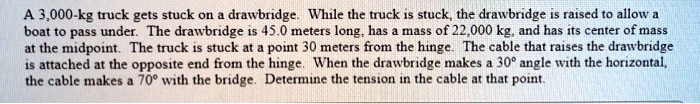 A 3,000-kg truck gets stuck on a drawbridge. While the truck is stuck, the drawbridge is raised to allow a boat to pass under. The drawbridge is 45.0 meters long, has a mass of 22,000 kg, and has its center of mass at the midpoint. The truck is stuck at a point 30 meters from the hinge. The cable that raises the drawbridge is attached at the opposite end from the hinge. When the drawbridge makes a 30° angle with the horizontal, the cable makes a 70° with the bridge. Determine the tension in the cable at that point.